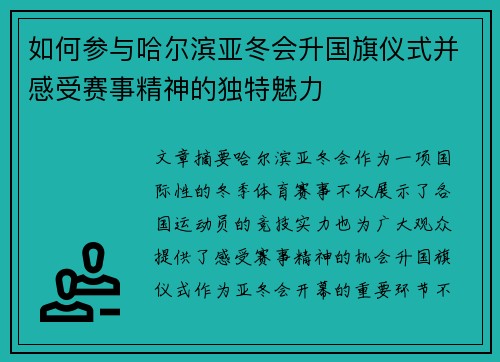 如何参与哈尔滨亚冬会升国旗仪式并感受赛事精神的独特魅力

文章摘要哈尔滨亚冬会作为一项国际性的冬季体育赛事不仅展示了各国运动员的竞技实力也为广大观众提供了感受赛事精神的机会升国旗仪式作为亚冬会开幕的重要环节不